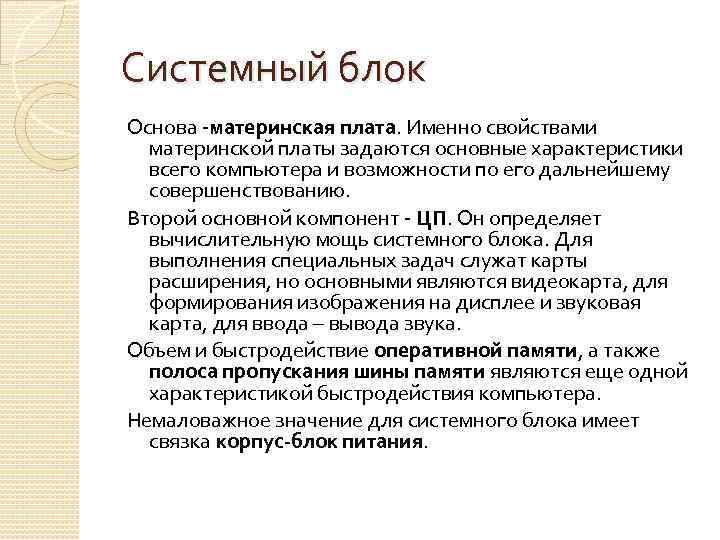 Системный блок

Основа -материнская плата. Именно свойствами материнской платы задаются основные характеристики всего компьютера и возможности по его дальнейшему совершенствованию.

Второй основной компонент - ЦП. Он определяет вычислительную мощь системного блока. Для выполнения специальных задач служат карты расширения, но основными являются видеокарта, для формирования изображения на дисплее и звуковая карта, для ввода – вывода звука.

Объем и быстродействие оперативной памяти, а также полоса пропускания шины памяти являются еще одной характеристикой быстродействия компьютера.

Немаловажное значение для системного блока имеет связка корпус-блок питания.